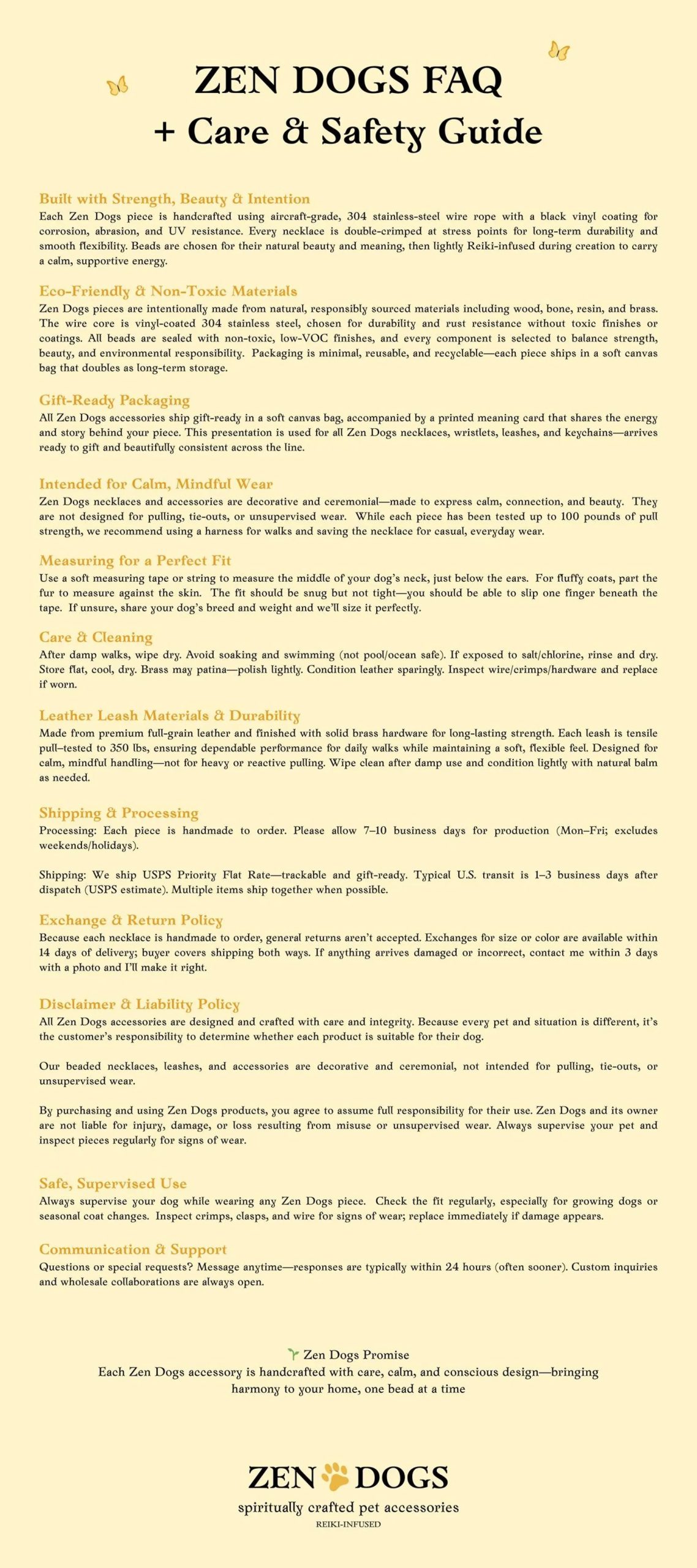 ZEN DOGS FAQ
+ Care & Safety Guide

Built with Strength, Beauty & Intention
Each Zen Dogs piece is handcrafted using aircraft-grade, 304 stainless-steel wire rope with a black vinyl coating for corrosion, abrasion, and UV resistance. Every necklace is double-crimped at stress points for long-term durability and smooth flexibility. Beads are chosen for their natural beauty and meaning, then lightly Reiki-infused during creation to carry a calm, supportive energy.

Eco-Friendly & Non-Toxic Materials
Zen Dogs pieces are intentionally made from natural, responsibly sourced materials including wood, bone, resin, and brass. The wire core is vinyl-coated 304 stainless steel, chosen for durability and rust resistance without toxic finishes or coatings. All beads are sealed with non-toxic, low-VOC finishes, and every component is selected to balance strength, beauty, and environmental responsibility. Packaging is minimal, reusable, and recyclable—each piece ships in a soft canvas bag that doubles as long-term storage.

Gift-Ready Packaging
All Zen Dogs accessories ship gift-ready in a soft canvas bag, accompanied by a printed meaning card that shares the energy and story behind your piece. This presentation is used for all Zen Dogs necklaces, wristlets, leashes, and keychains—arrives ready to gift and beautifully consistent across the line.

Intended for Calm, Mindful Wear
Zen Dogs necklaces and accessories are decorative and ceremonial—made to express calm, connection, and beauty. They are not designed for pulling, tie-outs, or unsupervised wear. While each piece has been tested up to 100 pounds of pull strength, we recommend using a harness for walks and saving the necklace for casual, everyday wear.

Measuring for a Perfect Fit
Use a soft measuring tape or string to measure the middle of your dog's neck, just below the ears. For fluffy coats, part the fur to measure against the skin. The fit should be snug but not tight—you should be able to slip one finger beneath the tape. If unsure, share your dog's breed and weight and we'll size it perfectly.

Care & Cleaning
After damp walks, wipe dry. Avoid soaking and swimming (not pool/ocean safe). If exposed to salt/chlorine, rinse and dry. Store flat, cool, dry. Brass may patina—polish lightly. Condition leather sparingly. Inspect wire/crimps/hardware and replace if worn.

Leather Leash Materials & Durability
Made from premium full-grain leather and finished with solid brass hardware for long-lasting strength. Each leash is tensile pull-tested to 350 lbs, ensuring dependable performance for daily walks while maintaining a soft, flexible feel. Designed for calm, mindful handling—not for heavy or reactive pulling. Wipe clean after damp use and condition lightly with natural balm as needed.

Shipping & Processing
Processing: Each piece is handmade to order. Please allow 7–10 business days for production (Mon–Fri; excludes weekends/holidays).

Shipping: We ship USPS Priority Flat Rate—trackable and gift-ready. Typical U.S. transit is 1–3 business days after dispatch (USPS estimate). Multiple items ship together when possible.

Exchange & Return Policy
Because each necklace is handmade to order, general returns aren't accepted. Exchanges for size or color are available within 14 days of delivery; buyer covers shipping both ways. If anything arrives damaged or incorrect, contact me within 3 days with a photo and I'll make it right.

Disclaimer & Liability Policy
All Zen Dogs accessories are designed and crafted with care and integrity. Because every pet and situation is different, it's the customer's responsibility to determine whether each product is suitable for their dog.

Our beaded necklaces, leashes, and accessories are decorative and ceremonial, not intended for pulling, tie-outs, or unsupervised wear.

By purchasing and using Zen Dogs products, you agree to assume full responsibility for their use. Zen Dogs and its owner are not liable for injury, damage, or loss resulting from misuse or unsupervised wear. Always supervise your pet and inspect pieces regularly for signs of wear.

Safe, Supervised Use
Always supervise your dog while wearing any Zen Dogs piece. Check the fit regularly, especially for growing dogs or seasonal coat changes. Inspect crimps, clasps, and wire for signs of wear; replace immediately if damage appears.

Communication & Support
Questions or special requests? Message anytime—responses are typically within 24 hours (often sooner). Custom inquiries and wholesale collaborations are always open.

Zen Dogs Promise
Each Zen Dogs accessory is handcrafted with care, calm, and conscious design—bringing harmony to your home, one bead at a time

ZEN DOGS
spiritually crafted pet accessories
REIKI-INFUSED